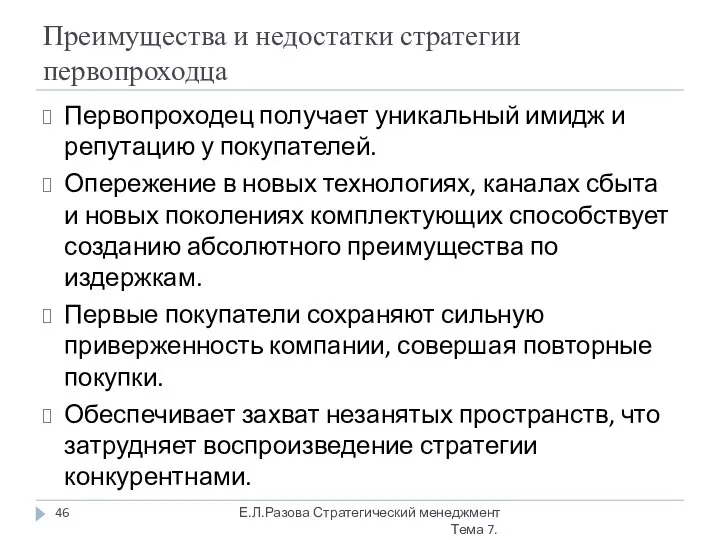 Преимущества и недостатки стратегии первопроходца

Первопроходец получает уникальный имидж и репутацию у покупателей.

Опережение в новых технологиях, каналах сбыта и новых поколениях комплектующих способствует созданию абсолютного преимущества по издержкам.

Первые покупатели сохраняют сильную приверженность компании, совершая повторные покупки.

Обеспечивает захват незанятых пространств, что затрудняет воспроизведение стратегии конкурентнами.

46

Е.Л.Разова Стратегический менеджмент Тема 7.